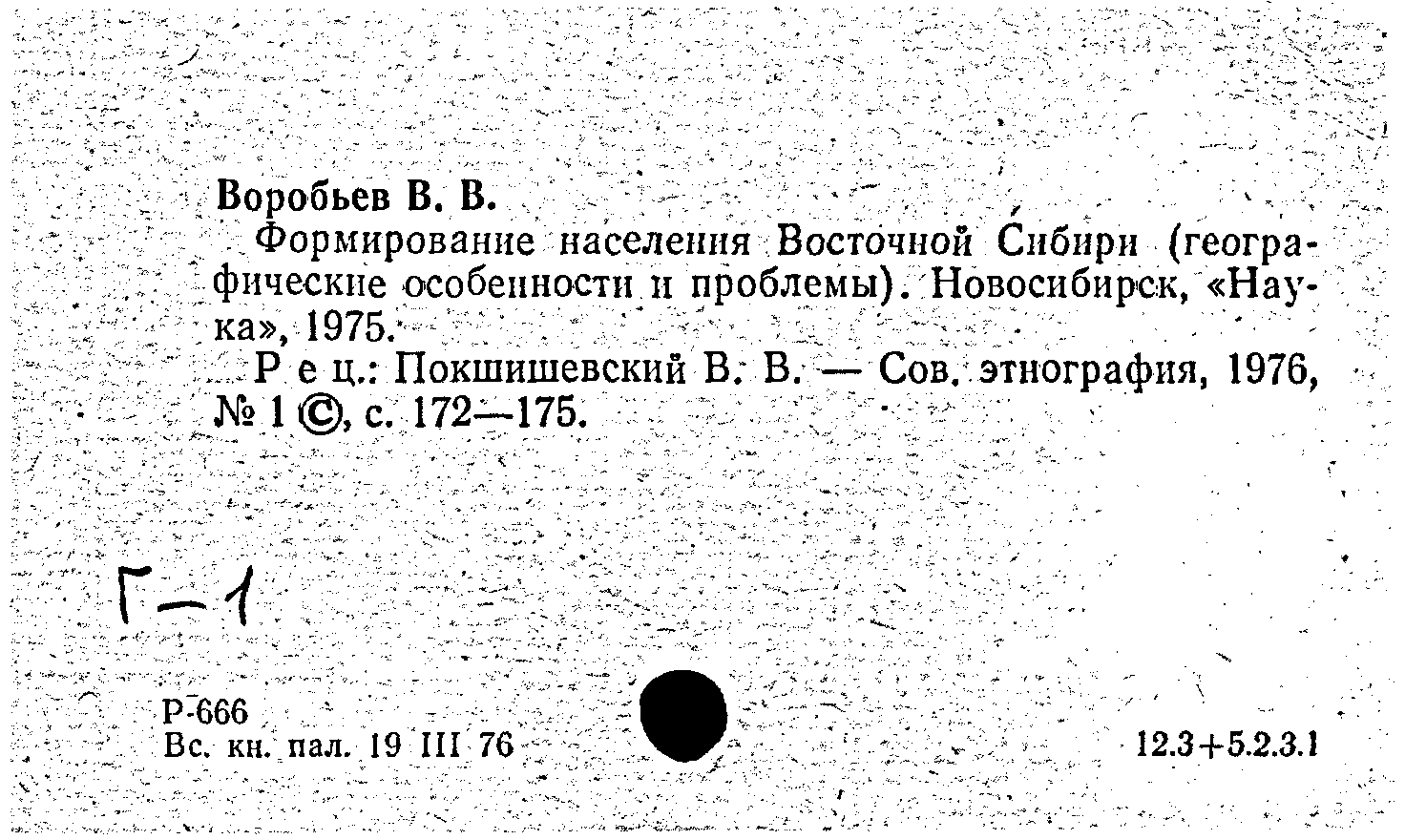 Воробьев В. В.

Формирование населения Восточной Сибири (географические особенности и проблемы). Новосибирск, «Наука», 1975.

Рец.: Покшишевский В. В. — Сов. этнография, 1976, № 1 ©, с. 172—175.

Г—1

Р-666
Вс. кн. пал. 19 III 76

12.3+5.2.3.1